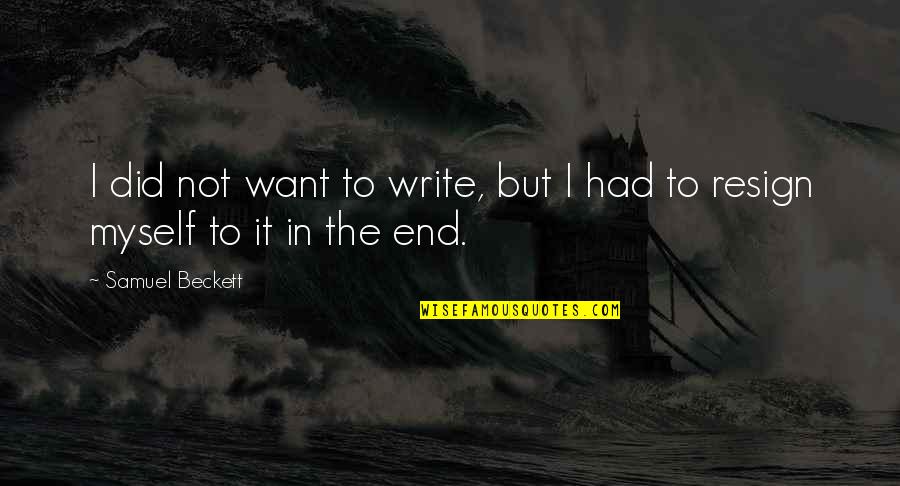 I did not want to write, but I had to resign myself to it in the end.

~ Samuel Beckett

WISEFAMOUSQUOTES.COM